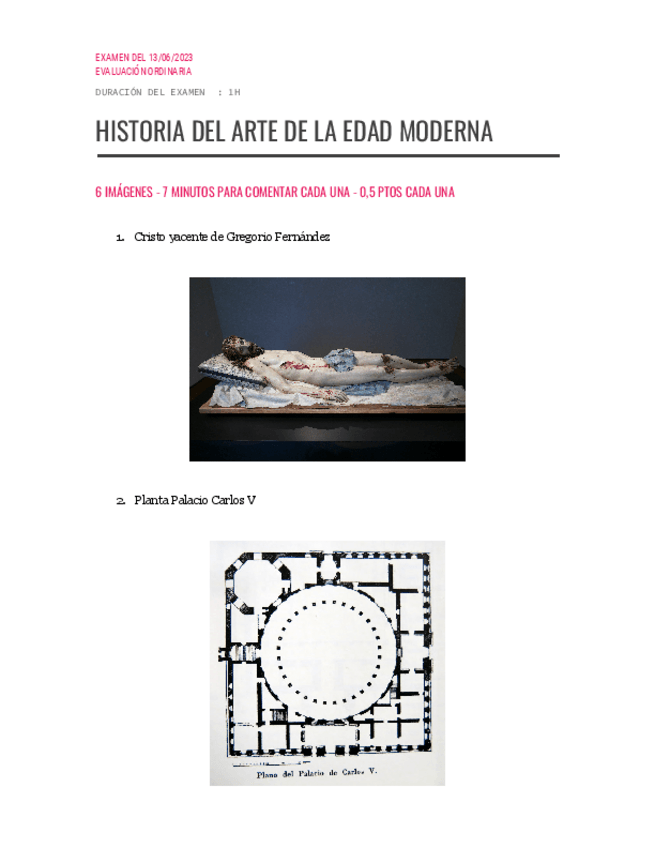 EXAMEN DEL 13/06/2023
EVALUACIÓN ORDINARIA

DURACIÓN DEL EXAMEN : 1H

HISTORIA DEL ARTE DE LA EDAD MODERNA

6 IMÁGENES - 7 MINUTOS PARA COMENTAR CADA UNA - 0,5 PTOS CADA UNA

1. Cristo yacente de Gregorio Fernández

2. Planta Palacio Carlos V

Plano del Palacio de Carlos V.